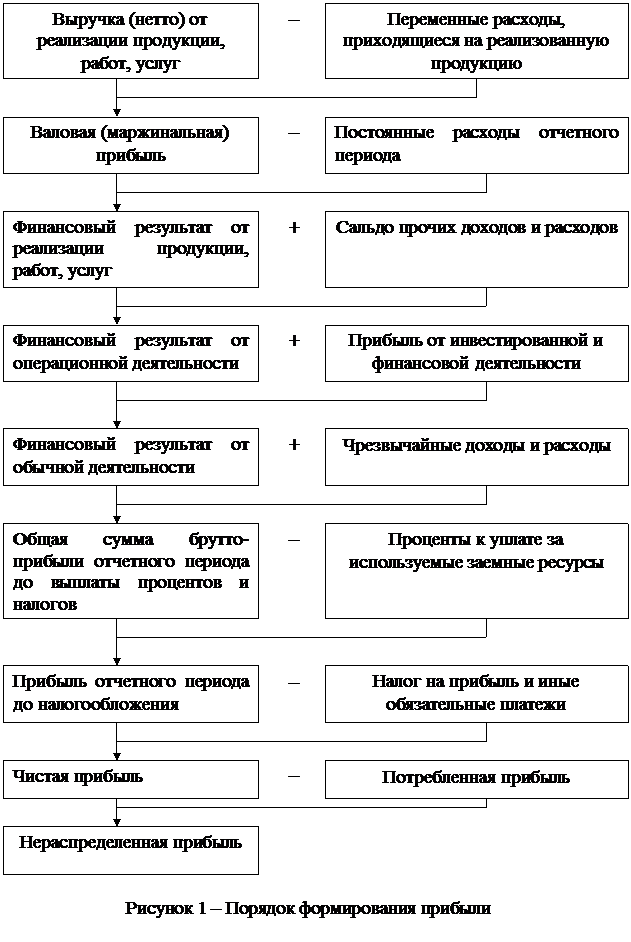 Выручка (нетто) от реализации продукции, работ, услуг

–

Переменные расходы, приходящиеся на реализованную продукцию

Валовая (маржинальная) прибыль

–

Постоянные расходы отчетного периода

Финансовый результат от реализации продукции, работ, услуг

+

Сальдо прочих доходов и расходов

Финансовый результат от операционной деятельности

+

Прибыль от инвестированной и финансовой деятельности

Финансовый результат от обычной деятельности

+

Чрезвычайные доходы и расходы

Общая сумма брутто-прибыли отчетного периода до выплаты процентов и налогов

–

Проценты к уплате за используемые заемные ресурсы

Прибыль отчетного периода до налогообложения

–

Налог на прибыль и иные обязательные платежи

Чистая прибыль

–

Потребленная прибыль

Нераспределенная прибыль

Рисунок 1 – Порядок формирования прибыли